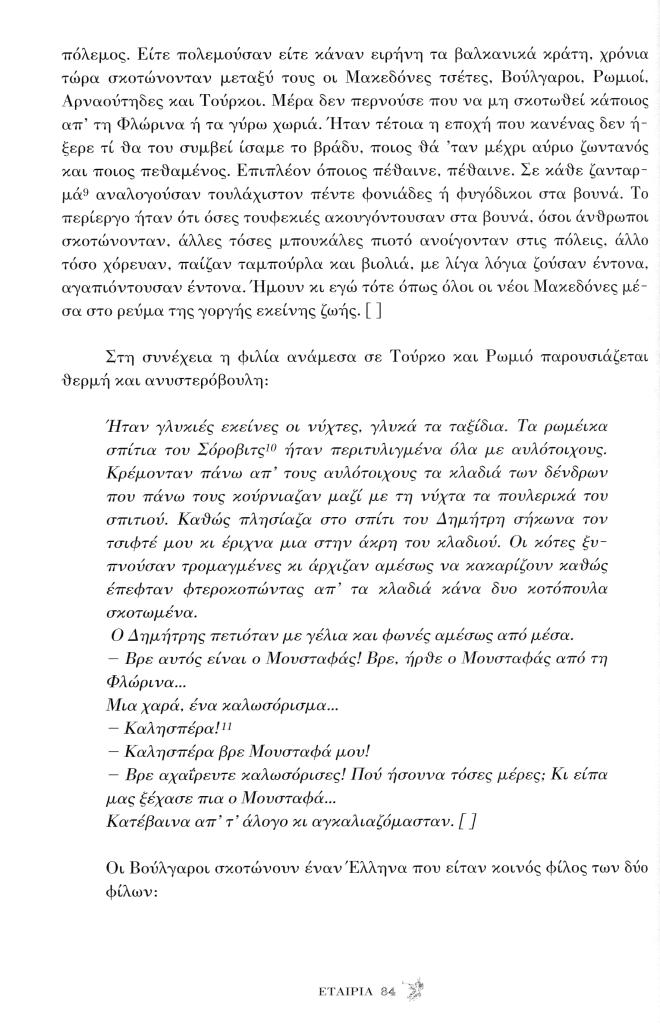 πόλεμος. Είτε πολεμούσαν είτε κάναν ειρήνη τα βαλκανικά κράτη, χρόνια τώρα σκοτώνονταν μεταξύ τους οι Μακεδόνες τσέτες, Βούλγαροι, Ρωμιοί, Αρναούτηδες και Τούρκοι. Μέρα δεν περνούσε που να μη σκοτωθεί κάποιος απ' τη Φλώρινα ή τα γύρω χωριά. Ήταν τέτοια η εποχή που κανένας δεν ήξερε τί θα του συμβεί ίσαμε το βράδυ, ποιος θά 'ταν μέχρι αύριο ζωντανός και ποιος πεθαμένος. Επιπλέον όποιος πέθαινε, πέθαινε. Σε κάθε ζανταρμά$^9$ αναλογούσαν τουλάχιστον πέντε φονιάδες ή φυγόδικοι στα βουνά. Το περίεργο ήταν ότι όσες τουφεκιές ακουγόντουσαν στα βουνά, όσοι άνθρωποι σκοτώνονταν, άλλες τόσες μπουκάλες πιοτό ανοίγονταν στις πόλεις, άλλο τόσο χόρευαν, παίζαν ταμπούρλα και βιολιά, με λίγα λόγια ζούσαν έντονα, αγαπιόντουσαν έντονα. Ήμουν κι εγώ τότε όπως όλοι οι νέοι Μακεδόνες μέσα στο ρεύμα της γοργής εκείνης ζωής. [ ]

Στη συνέχεια η φιλία ανάμεσα σε Τούρκο και Ρωμιό παρουσιάζεται θερμή και ανυστερόβουλη:

Ήταν γλυκιές εκείνες οι νύχτες, γλυκά τα ταξίδια. Τα ρωμέικα σπίτια του Σόροβιτς$^{10}$ ήταν περιτυλιγμένα όλα με αυλότοιχους. Κρέμονταν πάνω απ' τους αυλότοιχους τα κλαδιά των δένδρων που πάνω τους κούρνιαζαν μαζί με τη νύχτα τα πουλερικά του σπιτιού. Καθώς πλησίαζα στο σπίτι του Δημήτρη σήκωνα τον τσιφτέ μου κι έριχνα μια στην άκρη του κλαδιού. Οι κότες ξυπνούσαν τρομαγμένες κι άρχιζαν αμέσως να κακαρίζουν καθώς έπεφταν φτεροκοπώντας απ' τα κλαδιά κάνα δυο κοτόπουλα σκοτωμένα.
Ο Δημήτρης πετιόταν με γέλια και φωνές αμέσως από μέσα.
– Βρε αυτός είναι ο Μουσταφάς! Βρε, ήρθε ο Μουσταφάς από τη Φλώρινα...
Μια χαρά, ένα καλωσόρισμα...
– Καλησπέρα!$^{11}$
– Καλησπέρα βρε Μουσταφά μου!
– Βρε αχαΐρευτε καλωσόρισες! Πού ήσουνα τόσες μέρες; Κι είπα μας ξέχασε πια ο Μουσταφά...
Κατέβαινα απ' τ' άλογο κι αγκαλιαζόμασταν. [ ]

Οι Βούλγαροι σκοτώνουν έναν Έλληνα που είταν κοινός φίλος των δύο φίλων:

ΕΤΑΙΡΙΑ 84